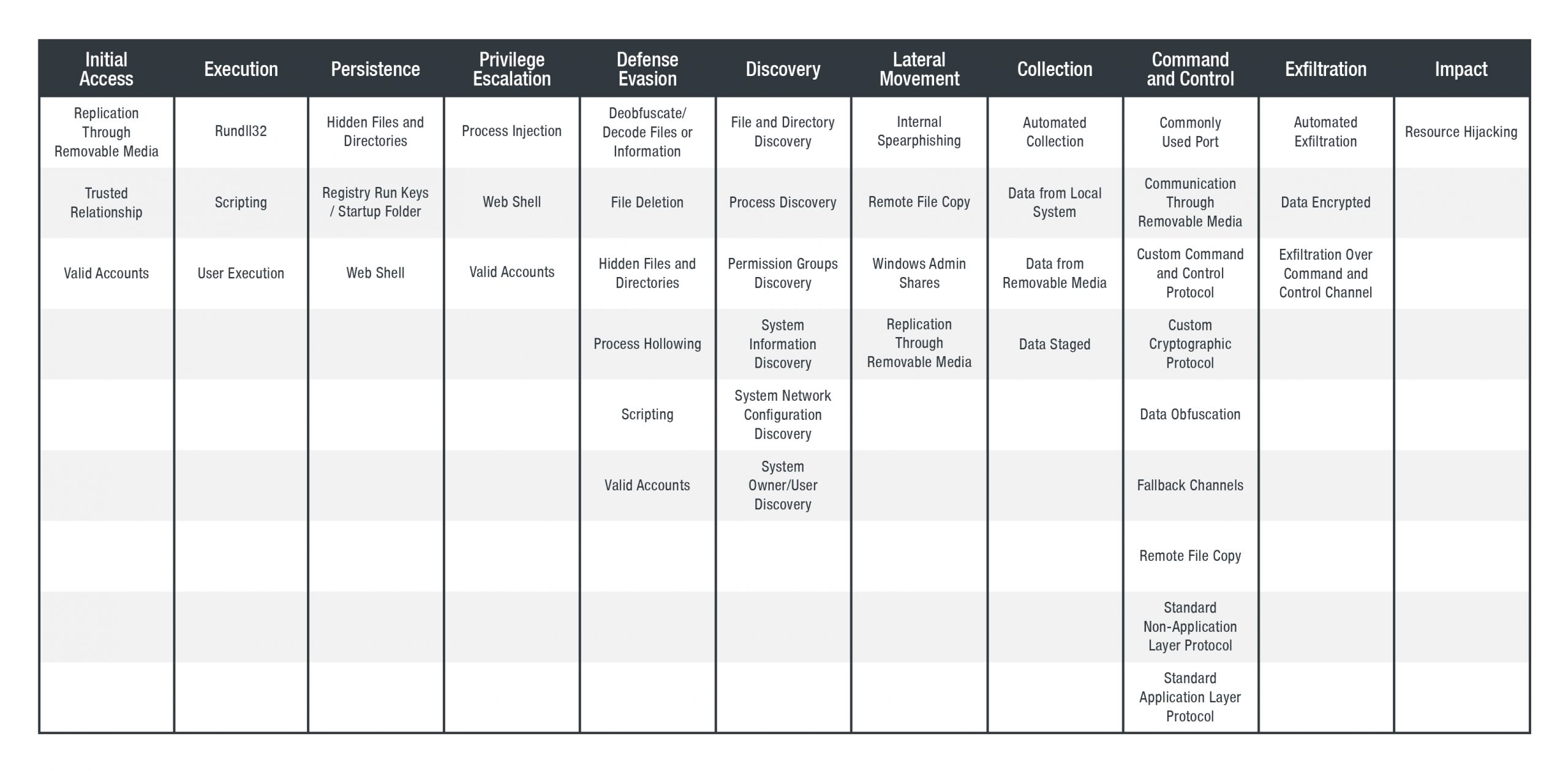 | Initial Access | Execution | Persistence | Privilege Escalation | Defense Evasion | Discovery | Lateral Movement | Collection | Command and Control | Exfiltration | Impact |
|---|---|---|---|---|---|---|---|---|---|---|
| Replication Through Removable Media | Rundll32 | Hidden Files and Directories | Process Injection | Deobfuscate/ Decode Files or Information | File and Directory Discovery | Internal Spearphishing | Automated Collection | Commonly Used Port | Automated Exfiltration | Resource Hijacking |
| Trusted Relationship | Scripting | Registry Run Keys / Startup Folder | Web Shell | File Deletion | Process Discovery | Remote File Copy | Data from Local System | Communication Through Removable Media | Data Encrypted | |
| Valid Accounts | User Execution | Web Shell | Valid Accounts | Hidden Files and Directories | Permission Groups Discovery | Windows Admin Shares | Data from Removable Media | Custom Command and Control Protocol | Exfiltration Over Command and Control Channel | |
| | | | | Process Hollowing | System Information Discovery | Replication Through Removable Media | Data Staged | Custom Cryptographic Protocol | | |
| | | | | Scripting | System Network Configuration Discovery | | | Data Obfuscation | | |
| | | | | Valid Accounts | System Owner/User Discovery | | | Fallback Channels | | |
| | | | | | | | | Remote File Copy | | |
| | | | | | | | | Standard Non-Application Layer Protocol | | |
| | | | | | | | | Standard Application Layer Protocol | | |